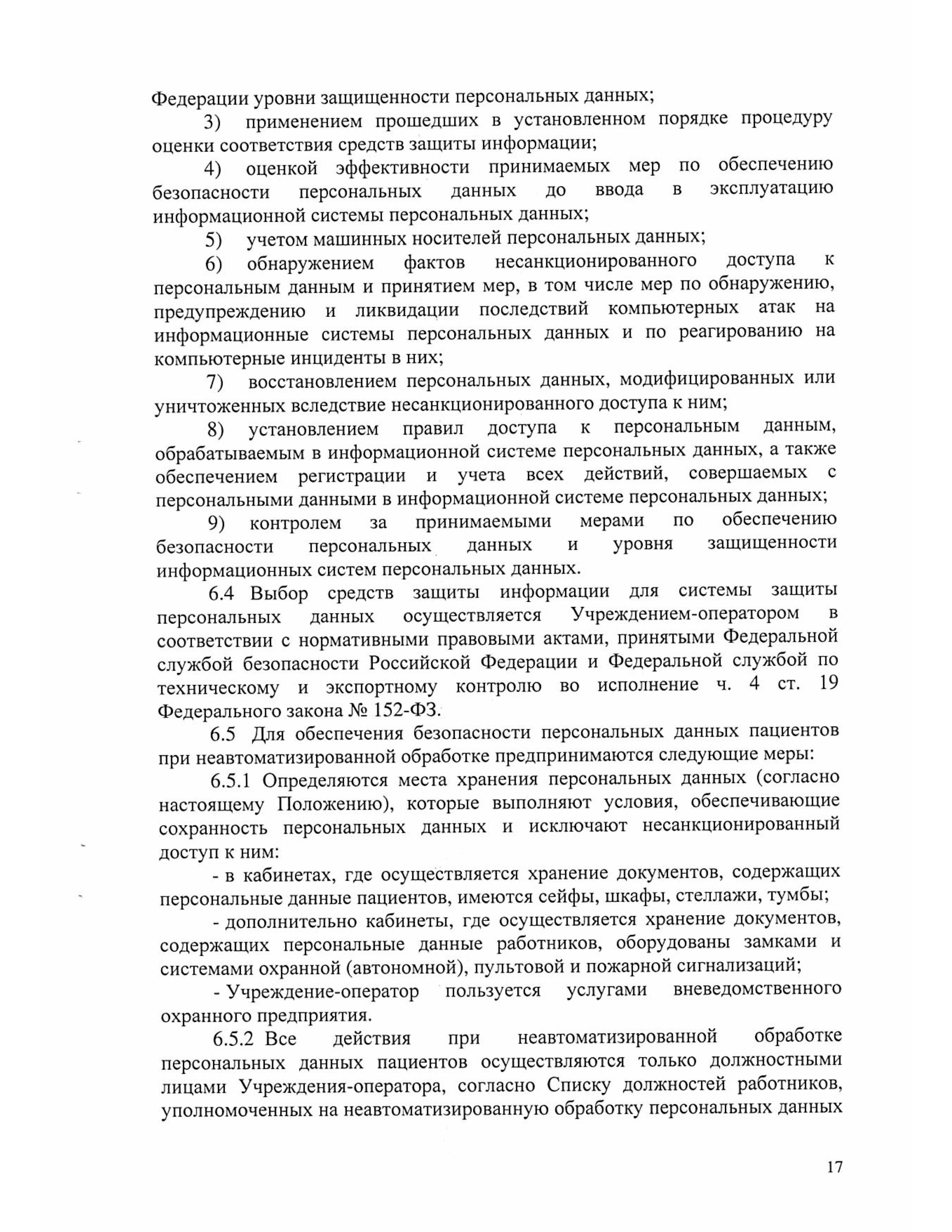 Федерации уровни защищенности персональных данных;

3) применением прошедших в установленном порядке процедуру оценки соответствия средств защиты информации;

4) оценкой эффективности принимаемых мер по обеспечению безопасности персональных данных до ввода в эксплуатацию информационной системы персональных данных;

5) учетом машинных носителей персональных данных;

6) обнаружением фактов несанкционированного доступа к персональным данным и принятием мер, в том числе мер по обнаружению, предупреждению и ликвидации последствий компьютерных атак на информационные системы персональных данных и по реагированию на компьютерные инциденты в них;

7) восстановлением персональных данных, модифицированных или уничтоженных вследствие несанкционированного доступа к ним;

8) установлением правил доступа к персональным данным, обрабатываемым в информационной системе персональных данных, а также обеспечением регистрации и учета всех действий, совершаемых с персональными данными в информационной системе персональных данных;

9) контролем за принимаемыми мерами по обеспечению безопасности персональных данных и уровня защищенности информационных систем персональных данных.

6.4 Выбор средств защиты информации для системы защиты персональных данных осуществляется Учреждением-оператором в соответствии с нормативными правовыми актами, принятыми Федеральной службой безопасности Российской Федерации и Федеральной службой по техническому и экспортному контролю во исполнение ч. 4 ст. 19 Федерального закона № 152-ФЗ.

6.5 Для обеспечения безопасности персональных данных пациентов при неавтоматизированной обработке предпринимаются следующие меры:

6.5.1 Определяются места хранения персональных данных (согласно настоящему Положению), которые выполняют условия, обеспечивающие сохранность персональных данных и исключают несанкционированный доступ к ним:

- в кабинетах, где осуществляется хранение документов, содержащих персональные данные пациентов, имеются сейфы, шкафы, стеллажи, тумбы;

- дополнительно кабинеты, где осуществляется хранение документов, содержащих персональные данные работников, оборудованы замками и системами охранной (автономной), пультовой и пожарной сигнализаций;

- Учреждение-оператор пользуется услугами вневедомственного охранного предприятия.

6.5.2 Все действия при неавтоматизированной обработке персональных данных пациентов осуществляются только должностными лицами Учреждения-оператора, согласно Списку должностей работников, уполномоченных на неавтоматизированную обработку персональных данных

17